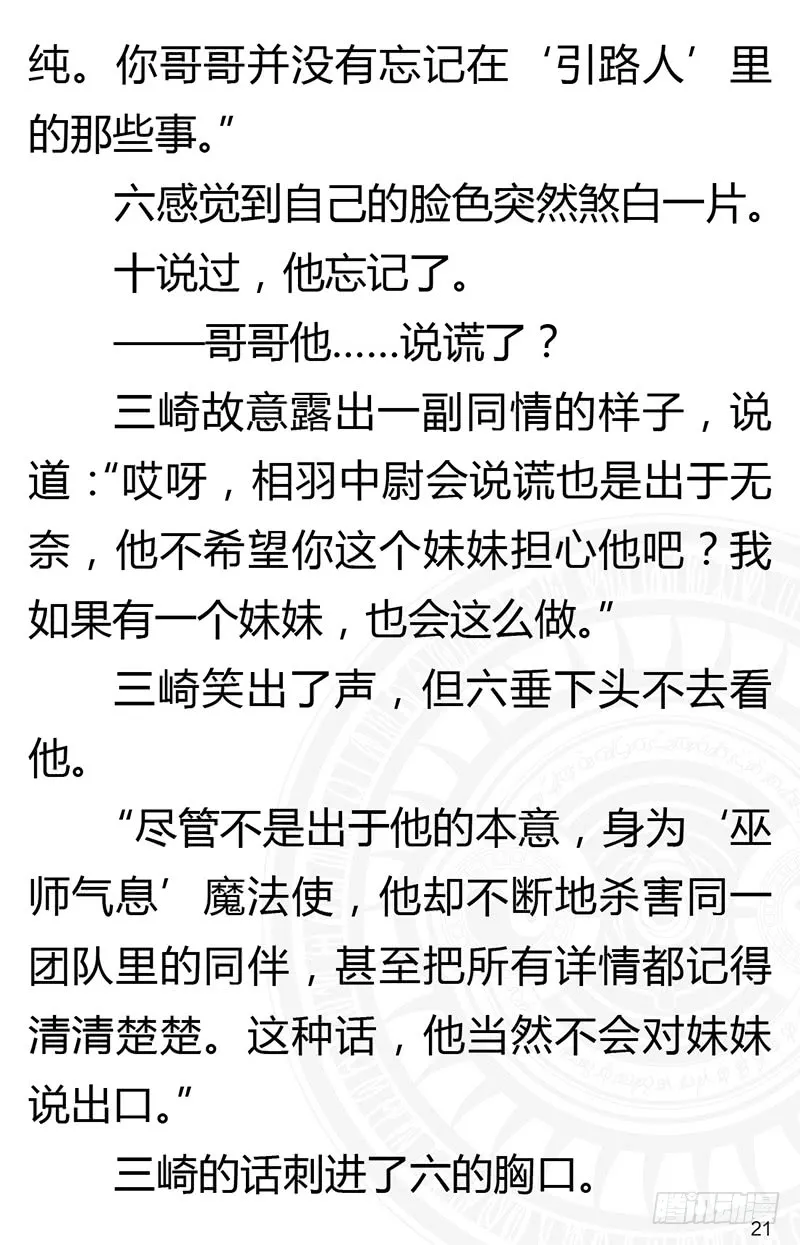 纯。你哥哥并没有忘记在‘引路人’里的那些事。”

六感觉到自己的脸色突然煞白一片。

十说过，他忘记了。

——哥哥他……说谎了？

三崎故意露出一副同情的样子，说道：“哎呀，相羽中尉会说谎也是出于无奈，他不希望你这个妹妹担心他吧？我如果有一个妹妹，也会这么做。”

三崎笑出了声，但六垂下头不去看他。

“尽管不是出于他的本意，身为‘巫师气息’魔法使，他却不断地杀害同一团队里的同伴，甚至把所有详情都记得清清楚楚。这种话，他当然不会对妹妹说出口。”

三崎的话刺进了六的胸口。

腾讯动漫

21